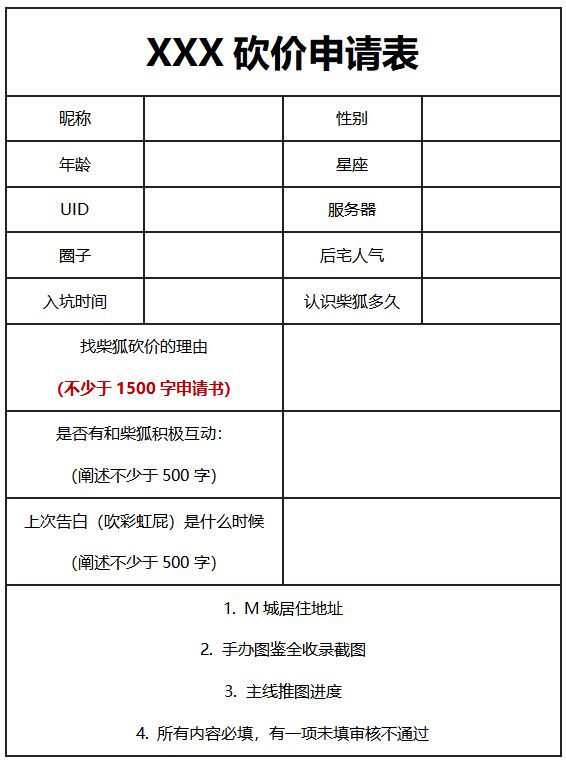 XXX 砍价申请表

| 昵称 | | 性别 | |
|---|---|---|---|
| 年龄 | | 星座 | |
| UID | | 服务器 | |
| 圈子 | | 后宅人气 | |
| 入坑时间 | | 认识柴狐多久 | |

| 找柴狐砍价的理由 (不少于 1500 字申请书) | |
|---|---|
| 是否有和柴狐积极互动: (阐述不少于 500 字) | |
| 上次告白（吹彩虹屁）是什么时候 (阐述不少于 500 字) | |

1. M 城居住地址

2. 手办图鉴全收录截图

3. 主线推图进度

4. 所有内容必填，有一项未填审核不通过